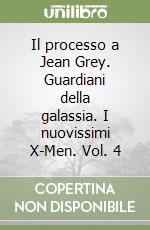 unilibro

Il processo a Jean Grey. Guardiani della galassia. I nuovissimi X-Men. Vol. 4

COPERTINA NON DISPONIBILE